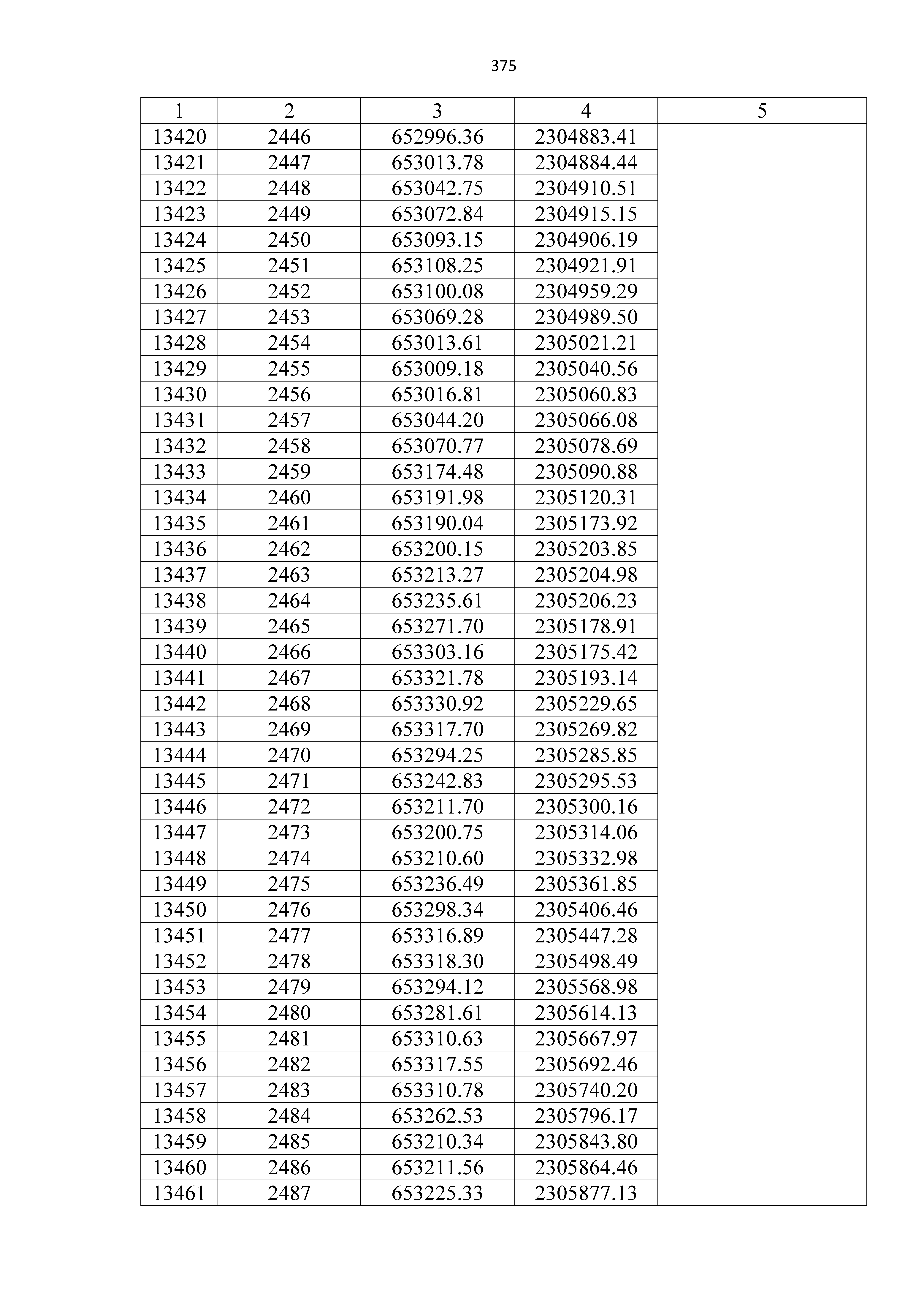 375

| 1 | 2 | 3 | 4 | 5 |
|---|---|---|---|---|
| 13420 | 2446 | 652996.36 | 2304883.41 | |
| 13421 | 2447 | 653013.78 | 2304884.44 | |
| 13422 | 2448 | 653042.75 | 2304910.51 | |
| 13423 | 2449 | 653072.84 | 2304915.15 | |
| 13424 | 2450 | 653093.15 | 2304906.19 | |
| 13425 | 2451 | 653108.25 | 2304921.91 | |
| 13426 | 2452 | 653100.08 | 2304959.29 | |
| 13427 | 2453 | 653069.28 | 2304989.50 | |
| 13428 | 2454 | 653013.61 | 2305021.21 | |
| 13429 | 2455 | 653009.18 | 2305040.56 | |
| 13430 | 2456 | 653016.81 | 2305060.83 | |
| 13431 | 2457 | 653044.20 | 2305066.08 | |
| 13432 | 2458 | 653070.77 | 2305078.69 | |
| 13433 | 2459 | 653174.48 | 2305090.88 | |
| 13434 | 2460 | 653191.98 | 2305120.31 | |
| 13435 | 2461 | 653190.04 | 2305173.92 | |
| 13436 | 2462 | 653200.15 | 2305203.85 | |
| 13437 | 2463 | 653213.27 | 2305204.98 | |
| 13438 | 2464 | 653235.61 | 2305206.23 | |
| 13439 | 2465 | 653271.70 | 2305178.91 | |
| 13440 | 2466 | 653303.16 | 2305175.42 | |
| 13441 | 2467 | 653321.78 | 2305193.14 | |
| 13442 | 2468 | 653330.92 | 2305229.65 | |
| 13443 | 2469 | 653317.70 | 2305269.82 | |
| 13444 | 2470 | 653294.25 | 2305285.85 | |
| 13445 | 2471 | 653242.83 | 2305295.53 | |
| 13446 | 2472 | 653211.70 | 2305300.16 | |
| 13447 | 2473 | 653200.75 | 2305314.06 | |
| 13448 | 2474 | 653210.60 | 2305332.98 | |
| 13449 | 2475 | 653236.49 | 2305361.85 | |
| 13450 | 2476 | 653298.34 | 2305406.46 | |
| 13451 | 2477 | 653316.89 | 2305447.28 | |
| 13452 | 2478 | 653318.30 | 2305498.49 | |
| 13453 | 2479 | 653294.12 | 2305568.98 | |
| 13454 | 2480 | 653281.61 | 2305614.13 | |
| 13455 | 2481 | 653310.63 | 2305667.97 | |
| 13456 | 2482 | 653317.55 | 2305692.46 | |
| 13457 | 2483 | 653310.78 | 2305740.20 | |
| 13458 | 2484 | 653262.53 | 2305796.17 | |
| 13459 | 2485 | 653210.34 | 2305843.80 | |
| 13460 | 2486 | 653211.56 | 2305864.46 | |
| 13461 | 2487 | 653225.33 | 2305877.13 | |